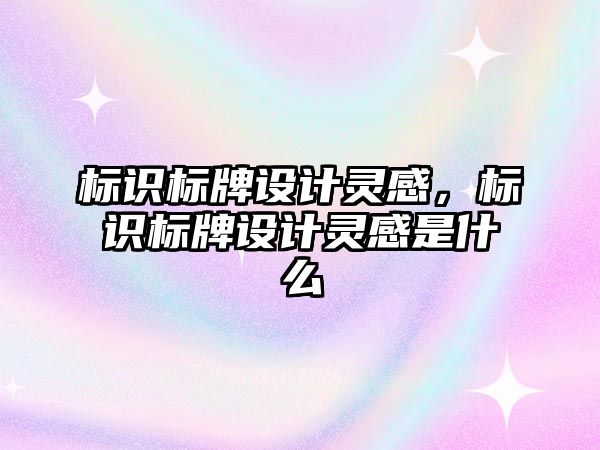 标识标牌设计灵感，标识标牌设计灵感是什么